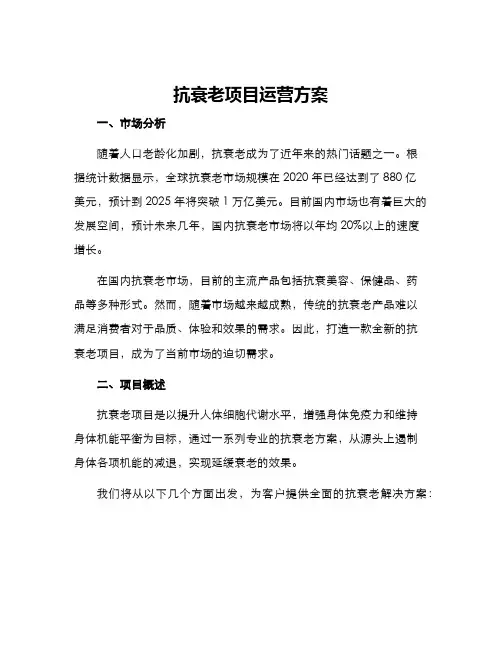 抗衰老项目运营方案

一、市场分析

随着人口老龄化加剧，抗衰老成为了近年来的热门话题之一。根据统计数据显示，全球抗衰老市场规模在 2020 年已经达到了 880 亿美元，预计到 2025 年将突破 1 万亿美元。目前国内市场也有着巨大的发展空间，预计未来几年，国内抗衰老市场将以年均 20%以上的速度增长。

在国内抗衰老市场，目前的主流产品包括抗衰美容、保健品、药品等多种形式。然而，随着市场越来越成熟，传统的抗衰老产品难以满足消费者对于品质、体验和效果的需求。因此，打造一款全新的抗衰老项目，成为了当前市场的迫切需求。

二、项目概述

抗衰老项目是以提升人体细胞代谢水平，增强身体免疫力和维持身体机能平衡为目标，通过一系列专业的抗衰老方案，从源头上遏制身体各项机能的减退，实现延缓衰老的效果。

我们将从以下几个方面出发，为客户提供全面的抗衰老解决方案：